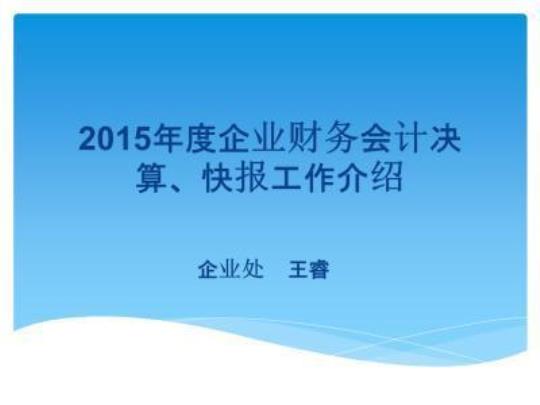 2015年度企业财务会计决算、快报工作介绍

企业处　王睿